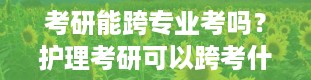 考研能跨专业考吗？
护理考研可以跨考什